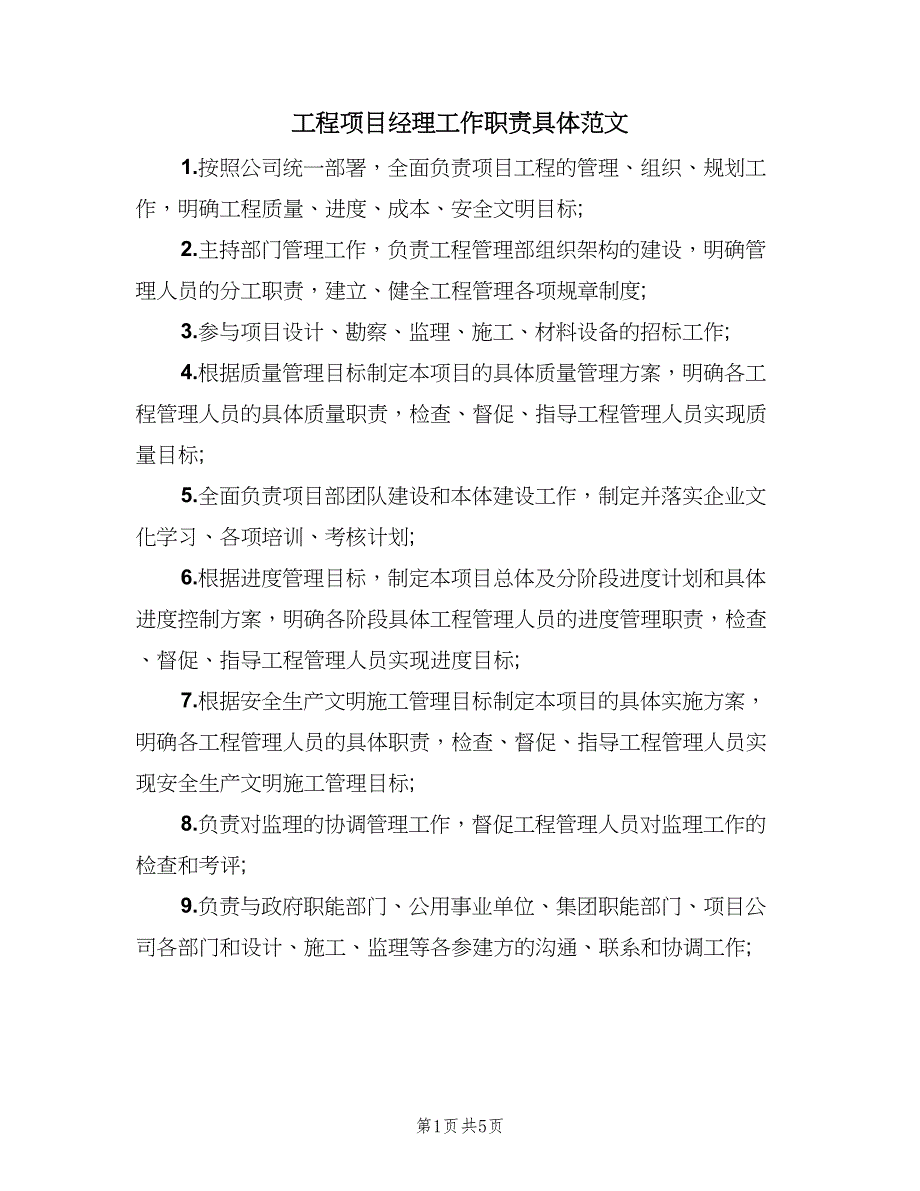 工程项目经理工作职责具体范文

1.按照公司统一部署，全面负责项目工程的管理、组织、规划工作，明确工程质量、进度、成本、安全文明目标;

2.主持部门管理工作，负责工程管理部组织架构的建设，明确管理人员的分工职责，建立、健全工程管理各项规章制度;

3.参与项目设计、勘察、监理、施工、材料设备的招标工作;

4.根据质量管理目标制定本项目的具体质量管理方案，明确各工程管理人员的具体质量职责，检查、督促、指导工程管理人员实现质量目标;

5.全面负责项目部团队建设和本体建设工作，制定并落实企业文化学习、各项培训、考核计划;

6.根据进度管理目标，制定本项目总体及分阶段进度计划和具体进度控制方案，明确各阶段具体工程管理人员的进度管理职责，检查、督促、指导工程管理人员实现进度目标;

7.根据安全生产文明施工管理目标制定本项目的具体实施方案，明确各工程管理人员的具体职责，检查、督促、指导工程管理人员实现安全生产文明施工管理目标;

8.负责对监理的协调管理工作，督促工程管理人员对监理工作的检查和考评;

9.负责与政府职能部门、公用事业单位、集团职能部门、项目公司各部门和设计、施工、监理等各参建方的沟通、联系和协调工作;

第1页 共5页